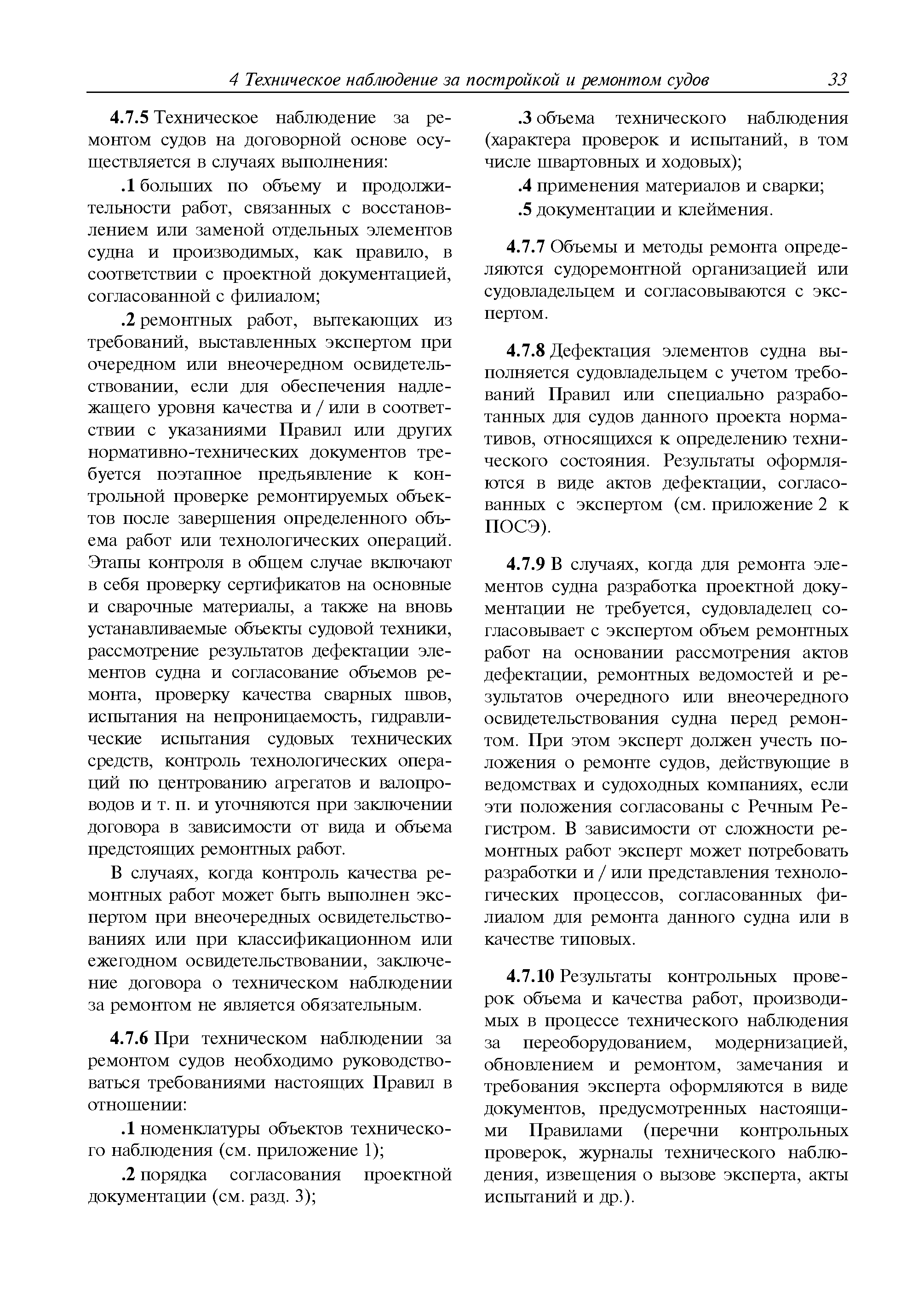 4 Техническое наблюдение за постройкой и ремонтом судов 33

4.7.5 Техническое наблюдение за ремонтом судов на договорной основе осуществляется в случаях выполнения:

.1 больших по объему и продолжительности работ, связанных с восстановлением или заменой отдельных элементов судна и производимых, как правило, в соответствии с проектной документацией, согласованной с филиалом;

.2 ремонтных работ, вытекающих из требований, выставленных экспертом при очередном или внеочередном освидетельствовании, если для обеспечения надлежащего уровня качества и / или в соответствии с указаниями Правил или других нормативно-технических документов требуется поэтапное предъявление к контрольной проверке ремонтируемых объектов после завершения определенного объема работ или технологических операций. Этапы контроля в общем случае включают в себя проверку сертификатов на основные и сварочные материалы, а также на вновь устанавливаемые объекты судовой техники, рассмотрение результатов дефектации элементов судна и согласование объемов ремонта, проверку качества сварных швов, испытания на непроницаемость, гидравлические испытания судовых технических средств, контроль технологических операций по центрованию агрегатов и валопроводов и т. п. и уточняются при заключении договора в зависимости от вида и объема предстоящих ремонтных работ.

В случаях, когда контроль качества ремонтных работ может быть выполнен экспертом при внеочередных освидетельствованиях или при классификационном или ежегодном освидетельствовании, заключение договора о техническом наблюдении за ремонтом не является обязательным.

4.7.6 При техническом наблюдении за ремонтом судов необходимо руководствоваться требованиями настоящих Правил в отношении:

.1 номенклатуры объектов технического наблюдения (см. приложение 1);

.2 порядка согласования проектной документации (см. разд. 3);

.3 объема технического наблюдения (характера проверок и испытаний, в том числе швартовных и ходовых);

.4 применения материалов и сварки;

.5 документации и клеймения.

4.7.7 Объемы и методы ремонта определяются судоремонтной организацией или судовладельцем и согласовываются с экспертом.

4.7.8 Дефектация элементов судна выполняется судовладельцем с учетом требований Правил или специально разработанных для судов данного проекта нормативов, относящихся к определению технического состояния. Результаты оформляются в виде актов дефектации, согласованных с экспертом (см. приложение 2 к ПОСЭ).

4.7.9 В случаях, когда для ремонта элементов судна разработка проектной документации не требуется, судовладелец согласовывает с экспертом объем ремонтных работ на основании рассмотрения актов дефектации, ремонтных ведомостей и результатов очередного или внеочередного освидетельствования судна перед ремонтом. При этом эксперт должен учесть положения о ремонте судов, действующие в ведомствах и судоходных компаниях, если эти положения согласованы с Речным Регистром. В зависимости от сложности ремонтных работ эксперт может потребовать разработки и / или представления технологических процессов, согласованных филиалом для ремонта данного судна или в качестве типовых.

4.7.10 Результаты контрольных проверок объема и качества работ, производимых в процессе технического наблюдения за переоборудованием, модернизацией, обновлением и ремонтом, замечания и требования эксперта оформляются в виде документов, предусмотренных настоящими Правилами (перечни контрольных проверок, журналы технического наблюдения, извещения о вызове эксперта, акты испытаний и др.).